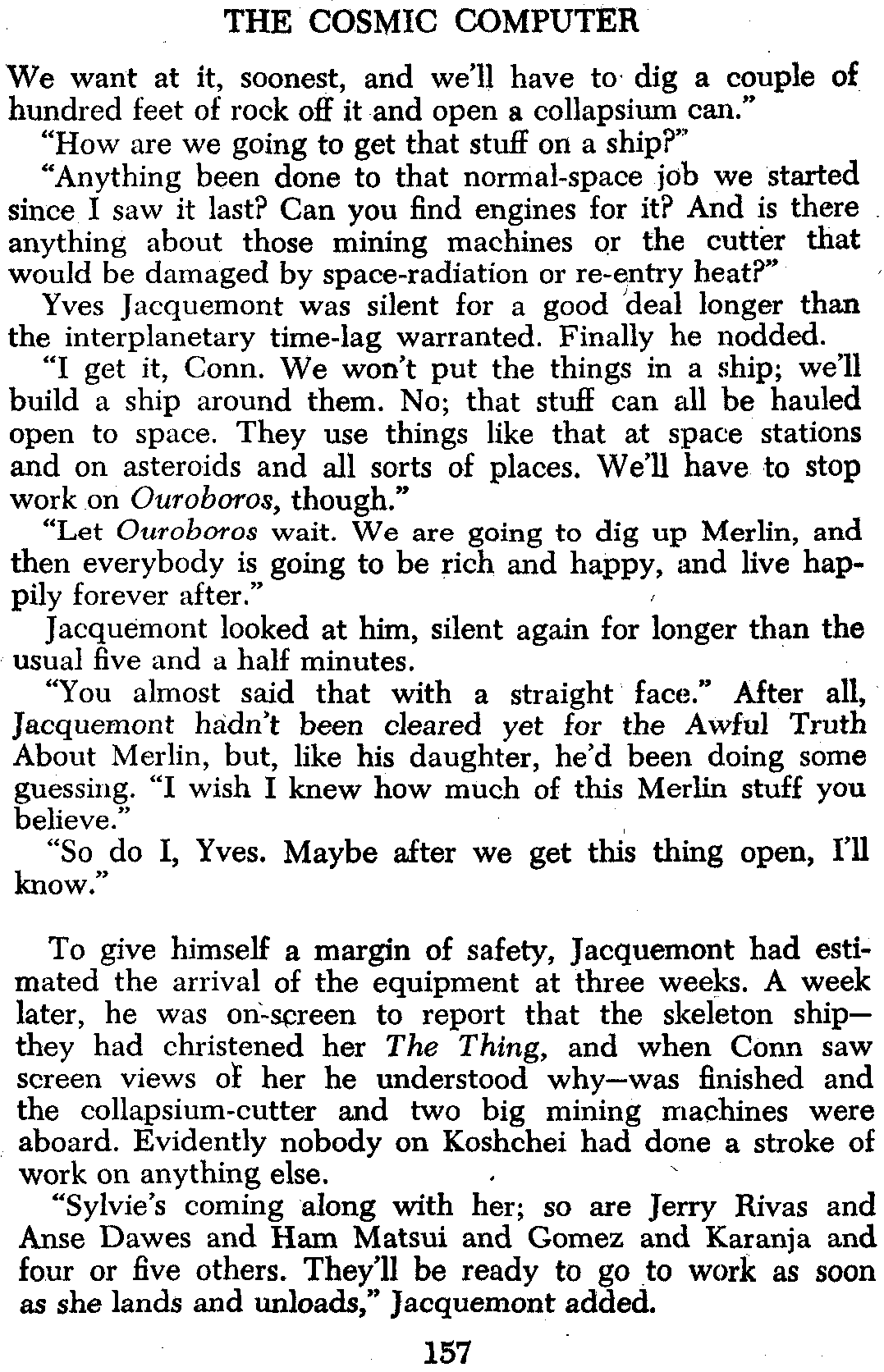 THE COSMIC COMPUTER

We want at it, soonest, and we'll have to dig a couple of hundred feet of rock off it and open a collapsium can."

"How are we going to get that stuff on a ship?"

"Anything been done to that normal-space job we started since I saw it last? Can you find engines for it? And is there anything about those mining machines or the cutter that would be damaged by space-radiation or re-entry heat?"

Yves Jacquemont was silent for a good deal longer than the interplanetary time-lag warranted. Finally he nodded.

"I get it, Conn. We won't put the things in a ship; we'll build a ship around them. No; that stuff can all be hauled open to space. They use things like that at space stations and on asteroids and all sorts of places. We'll have to stop work on Ouroboros, though."

"Let Ouroboros wait. We are going to dig up Merlin, and then everybody is going to be rich and happy, and live happily forever after."

Jacquemont looked at him, silent again for longer than the usual five and a half minutes.

"You almost said that with a straight face." After all, Jacquemont hadn't been cleared yet for the Awful Truth About Merlin, but, like his daughter, he'd been doing some guessing. "I wish I knew how much of this Merlin stuff you believe."

"So do I, Yves. Maybe after we get this thing open, I'll know."

To give himself a margin of safety, Jacquemont had estimated the arrival of the equipment at three weeks. A week later, he was on-screen to report that the skeleton ship—they had christened her The Thing, and when Conn saw screen views of her he understood why—was finished and the collapsium-cutter and two big mining machines were aboard. Evidently nobody on Koshchei had done a stroke of work on anything else.

"Sylvie's coming along with her; so are Jerry Rivas and Anse Dawes and Ham Matsui and Gomez and Karanja and four or five others. They'll be ready to go to work as soon as she lands and unloads," Jacquemont added.

157